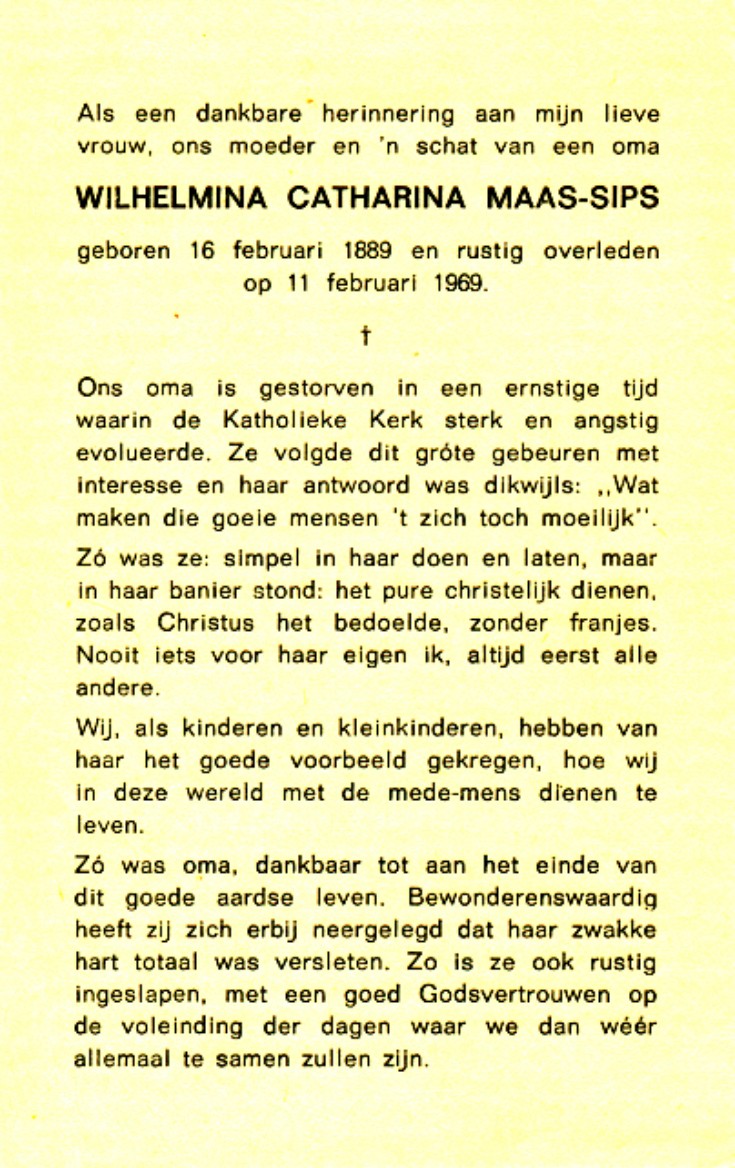 Als een dankbare herinnering aan mijn lieve vrouw, ons moeder en 'n schat van een oma

WILHELMINA CATHARINA MAAS-SIPS

geboren 16 februari 1889 en rustig overleden op 11 februari 1969.

†

Ons oma is gestorven in een ernstige tijd waarin de Katholieke Kerk sterk en angstig evolueerde. Ze volgde dit gróte gebeuren met interesse en haar antwoord was dikwijls: ,,Wat maken die goeie mensen 't zich toch moeilijk''.

Zó was ze: simpel in haar doen en laten, maar in haar banier stond: het pure christelijk dienen, zoals Christus het bedoelde, zonder franjes. Nooit iets voor haar eigen ik, altijd eerst alle andere.

Wij, als kinderen en kleinkinderen, hebben van haar het goede voorbeeld gekregen, hoe wij in deze wereld met de mede-mens dienen te leven.

Zó was oma, dankbaar tot aan het einde van dit goede aardse leven. Bewonderenswaardig heeft zij zich erbij neergelegd dat haar zwakke hart totaal was versleten. Zo is ze ook rustig ingeslapen, met een goed Godsvertrouwen op de voleinding der dagen waar we dan wéér allemaal te samen zullen zijn.